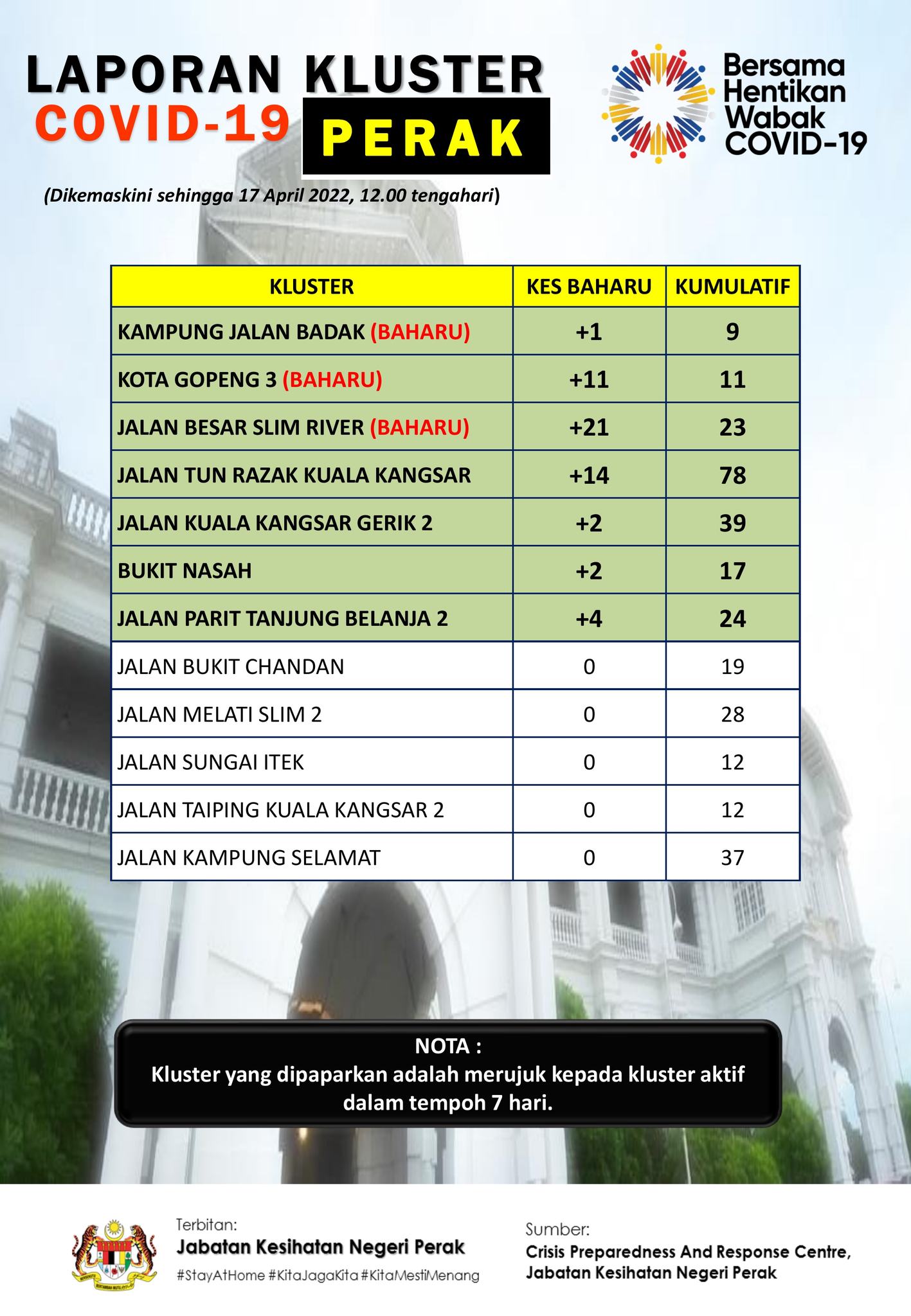 LAPORAN KLUSTER
COVID-19 PERAK

Bersama Hentikan Wabak COVID-19

(Dikemaskini sehingga 17 April 2022, 12.00 tengahari)

| KLUSTER | KES BAHARU | KUMULATIF |
|---|---|---|
| KAMPUNG JALAN BADAK (BAHARU) | +1 | 9 |
| KOTA GOPENG 3 (BAHARU) | +11 | 11 |
| JALAN BESAR SLIM RIVER (BAHARU) | +21 | 23 |
| JALAN TUN RAZAK KUALA KANGSAR | +14 | 78 |
| JALAN KUALA KANGSAR GERIK 2 | +2 | 39 |
| BUKIT NASAH | +2 | 17 |
| JALAN PARIT TANJUNG BELANJA 2 | +4 | 24 |
| JALAN BUKIT CHANDAN | 0 | 19 |
| JALAN MELATI SLIM 2 | 0 | 28 |
| JALAN SUNGAI ITEK | 0 | 12 |
| JALAN TAIPING KUALA KANGSAR 2 | 0 | 12 |
| JALAN KAMPUNG SELAMAT | 0 | 37 |

NOTA :
Kluster yang dipaparkan adalah merujuk kepada kluster aktif dalam tempoh 7 hari.

Terbitan:
Jabatan Kesihatan Negeri Perak
#StayAtHome #KitaJagaKita #KitaMestiMenang

Sumber:
Crisis Preparedness And Response Centre,
Jabatan Kesihatan Negeri Perak